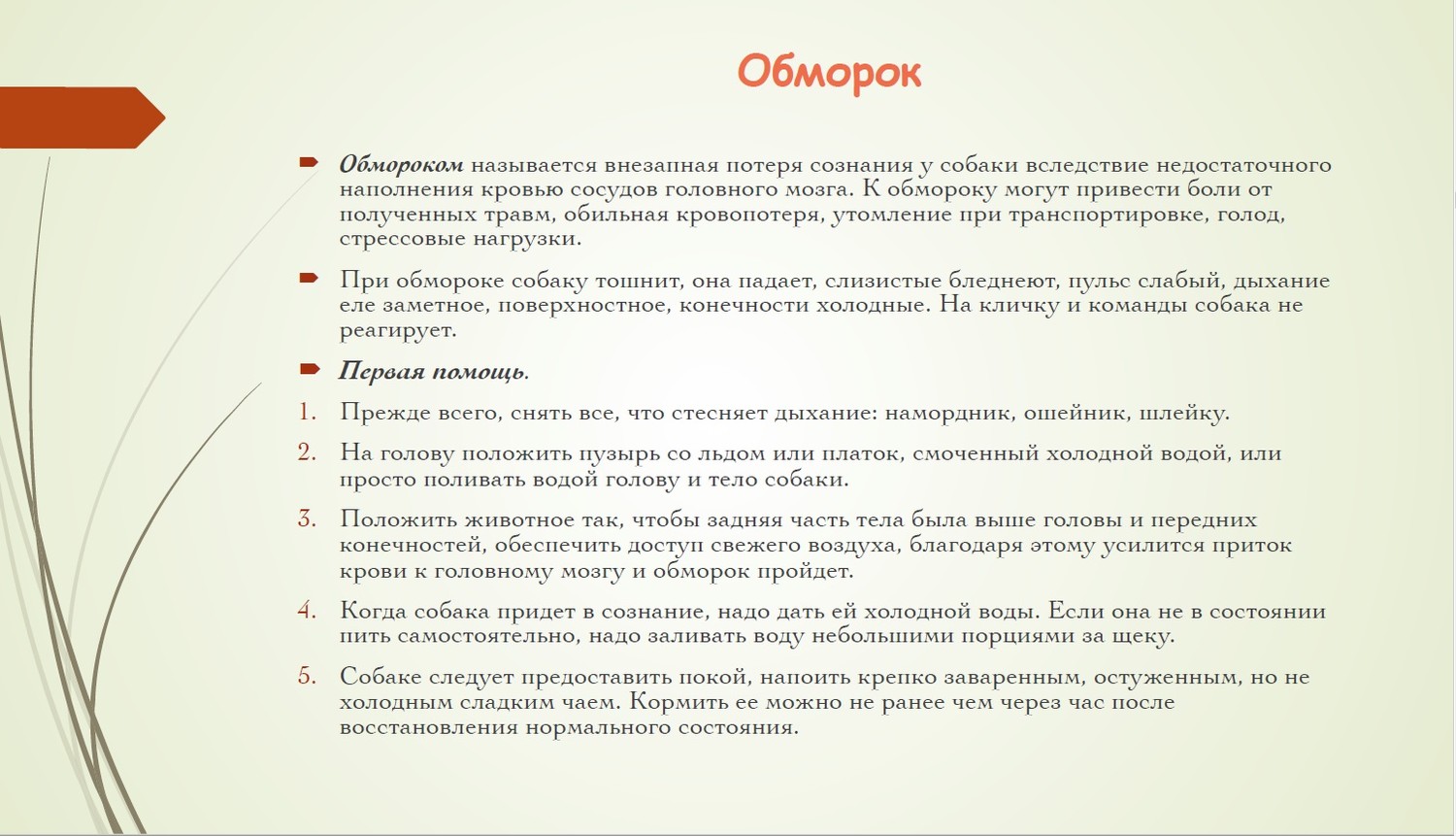 Обморок

Обмороком называется внезапная потеря сознания у собаки вследствие недостаточного наполнения кровью сосудов головного мозга. К обмороку могут привести боли от полученных травм, обильная кровопотеря, утомление при транспортировке, голод, стрессовые нагрузки.

При обмороке собаку тошнит, она падает, слизистые бледнеют, пульс слабый, дыхание еле заметное, поверхностное, конечности холодные. На кличку и команды собака не реагирует.

Первая помощь.

1. Прежде всего, снять все, что стесняет дыхание: намордник, ошейник, шлейку.

2. На голову положить пузырь со льдом или платок, смоченный холодной водой, или просто поливать водой голову и тело собаки.

3. Положить животное так, чтобы задняя часть тела была выше головы и передних конечностей, обеспечить доступ свежего воздуха, благодаря этому усилится приток крови к головному мозгу и обморок пройдет.

4. Когда собака придет в сознание, надо дать ей холодной воды. Если она не в состоянии пить самостоятельно, надо заливать воду небольшими порциями за щеку.

5. Собаке следует предоставить покой, напоить крепко заваренным, остуженным, но не холодным сладким чаем. Кормить ее можно не ранее чем через час после восстановления нормального состояния.